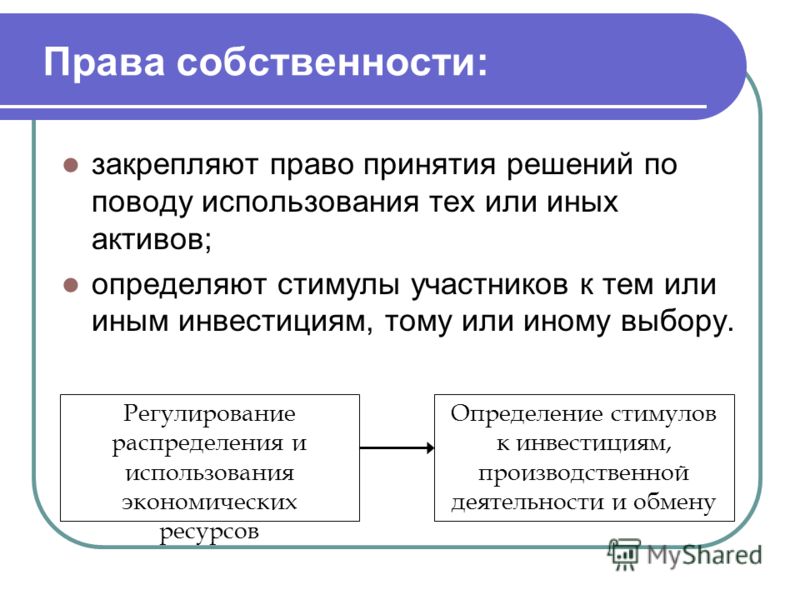 Права собственности:

закрепляют право принятия решений по поводу использования тех или иных активов;

определяют стимулы участников к тем или иным инвестициям, тому или иному выбору.

Регулирование распределения и использования экономических ресурсов

Определение стимулов к инвестициям, производственной деятельности и обмену

MyShared